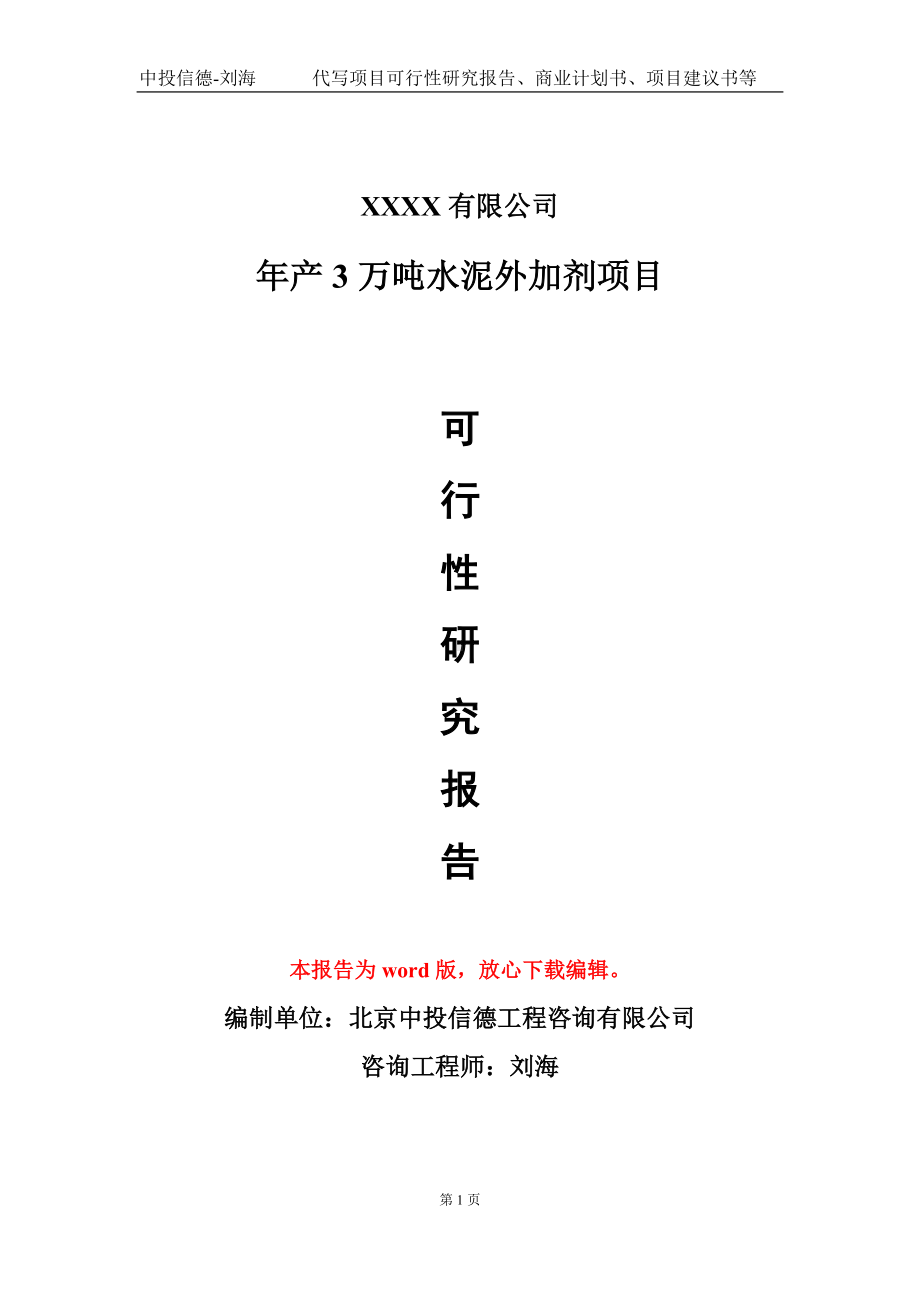 中投信德-刘海　　代写项目可行性研究报告、商业计划书、项目建议书等

XXXX 有限公司

年产 3 万吨水泥外加剂项目

可
行
性
研
究
报
告

本报告为 word 版，放心下载编辑。

编制单位：北京中投信德工程咨询有限公司

咨询工程师：刘海

第 1 页